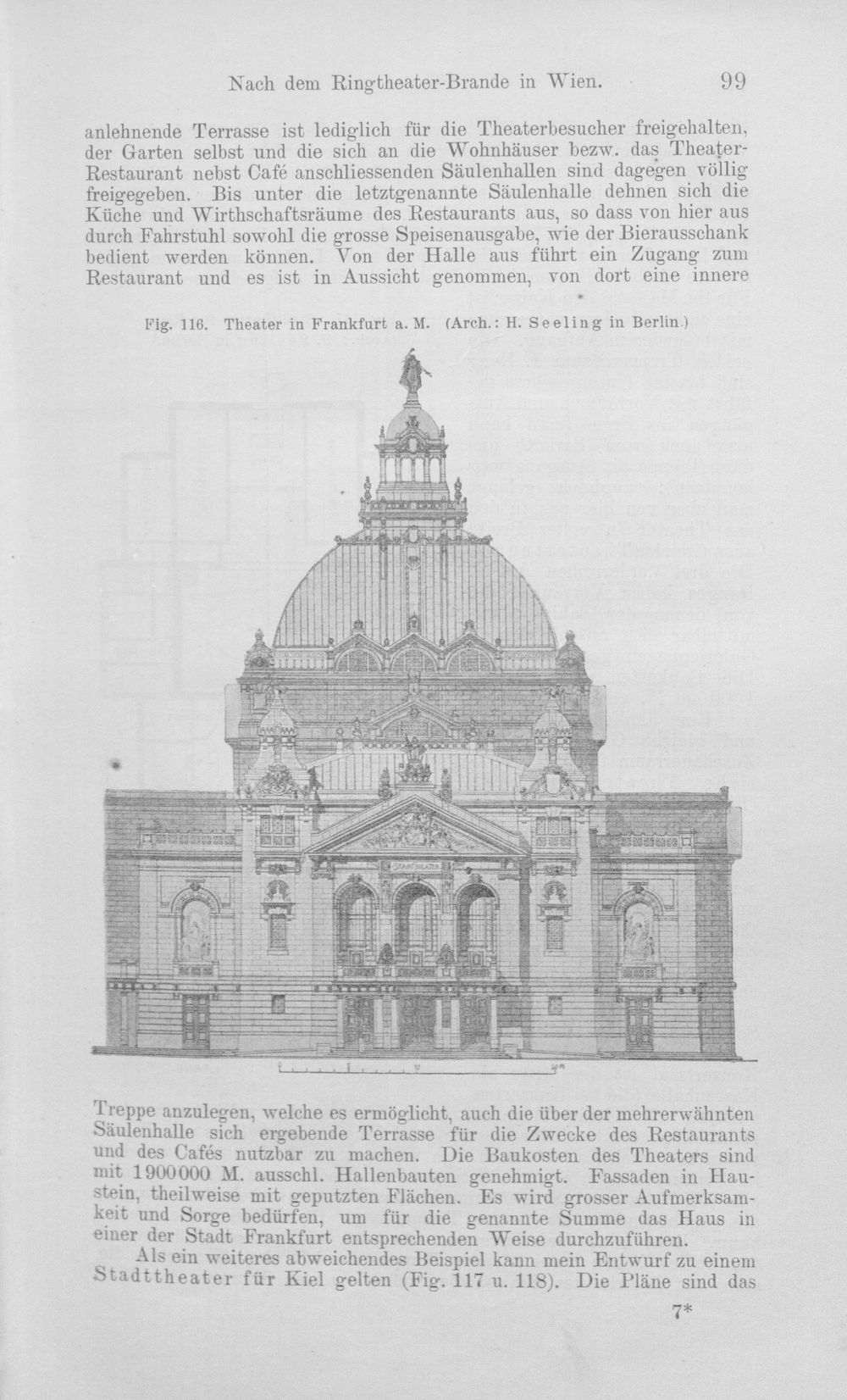 Nach dem Ringtheater-Brande in Wien. 99

anlehnende Terrasse ist lediglich für die Theaterbesucher freigehalten, der Garten selbst und die sich an die Wohnhäuser bezw. das Theater-Restaurant nebst Café anschliessenden Säulenhallen sind dagegen völlig freigegeben. Bis unter die letztgenannte Säulenhalle dehnen sich die Küche und Wirthschaftsräume des Restaurants aus, so dass von hier aus durch Fahrstuhl sowohl die grosse Speisenausgabe, wie der Bierausschank bedient werden können. Von der Halle aus führt ein Zugang zum Restaurant und es ist in Aussicht genommen, von dort eine innere

Fig. 116. Theater in Frankfurt a. M. (Arch.: H. Seeling in Berlin.)

STADT THEATER

Treppe anzulegen, welche es ermöglicht, auch die über der mehrerwähnten Säulenhalle sich ergebende Terrasse für die Zwecke des Restaurants und des Cafés nutzbar zu machen. Die Baukosten des Theaters sind mit 1900000 M. ausschl. Hallenbauten genehmigt. Fassaden in Haustein, theilweise mit geputzten Flächen. Es wird grosser Aufmerksamkeit und Sorge bedürfen, um für die genannte Summe das Haus in einer der Stadt Frankfurt entsprechenden Weise durchzuführen.

Als ein weiteres abweichendes Beispiel kann mein Entwurf zu einem Stadttheater für Kiel gelten (Fig. 117 u. 118). Die Pläne sind das

7*